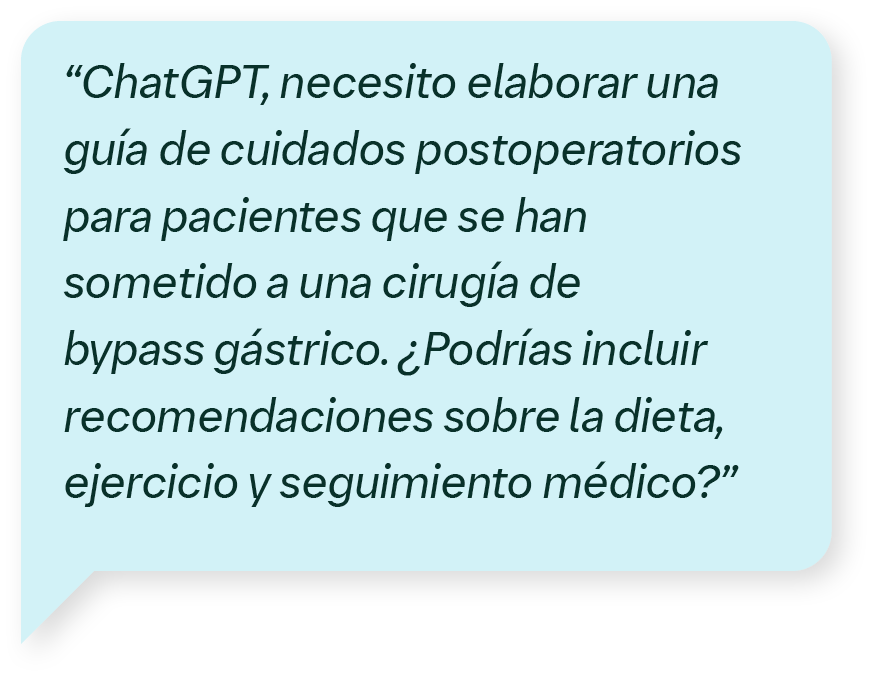 “ChatGPT, necesito elaborar una guía de cuidados postoperatorios para pacientes que se han sometido a una cirugía de bypass gástrico. ¿Podrías incluir recomendaciones sobre la dieta, ejercicio y seguimiento médico?”